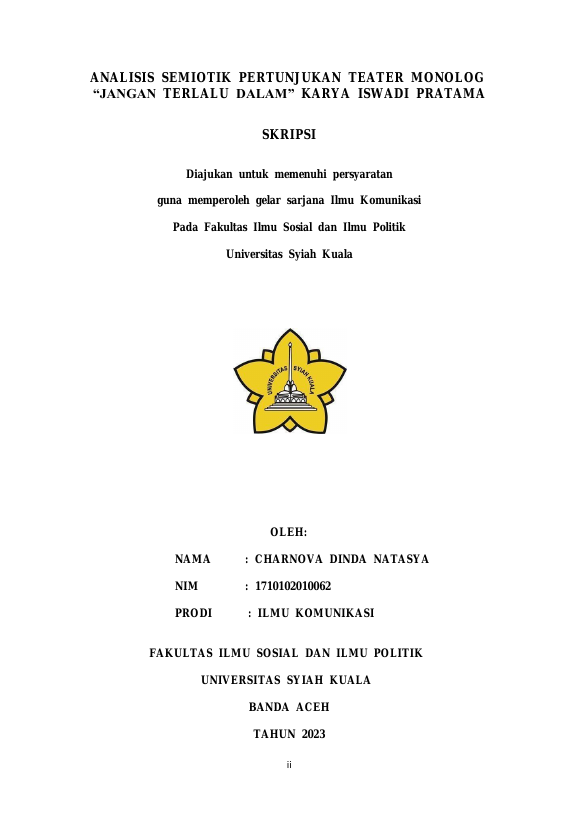 ANALISIS SEMIOTIK PERTUNJUKAN TEATER MONOLOG "JANGAN TERLALU DALAM" KARYA ISWADI PRATAMA

SKRIPSI

Diajukan untuk memenuhi persyaratan

guna memperoleh gelar sarjana Ilmu Komunikasi

Pada Fakultas Ilmu Sosial dan Ilmu Politik

Universitas Syiah Kuala

UNIVERSITAS SYIAH KUALA

OLEH:

NAMA : CHARNOVA DINDA NATASYA

NIM : 1710102010062

PRODI : ILMU KOMUNIKASI

FAKULTAS ILMU SOSIAL DAN ILMU POLITIK

UNIVERSITAS SYIAH KUALA

BANDA ACEH

TAHUN 2023

ii